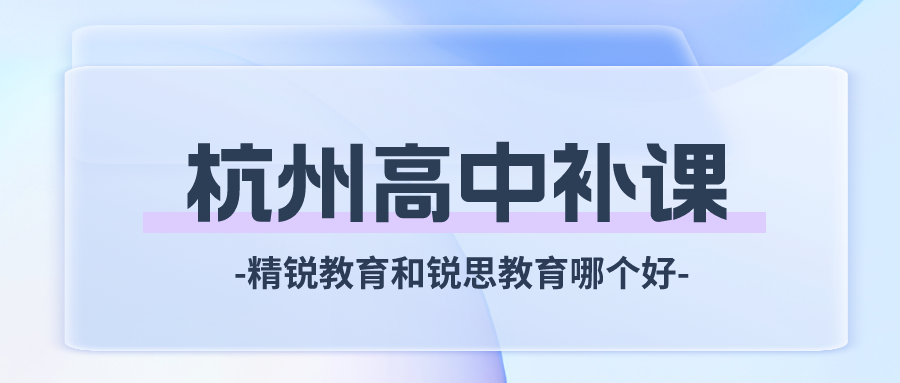 杭州高中补课

-精锐教育和锐思教育哪个好-